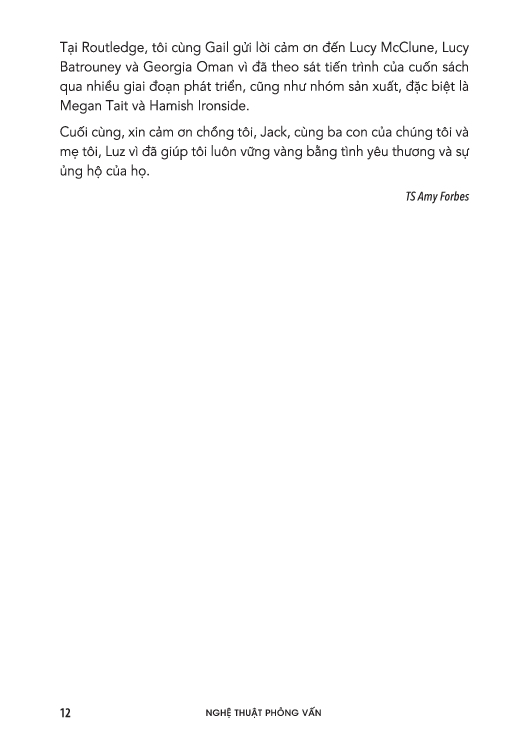 Tại Routledge, tôi cùng Gail gửi lời cảm ơn đến Lucy McClune, Lucy Batrouney và Georgia Oman vì đã theo sát tiến trình của cuốn sách qua nhiều giai đoạn phát triển, cũng như nhóm sản xuất, đặc biệt là Megan Tait và Hamish Ironside.

Cuối cùng, xin cảm ơn chồng tôi, Jack, cùng ba con của chúng tôi và mẹ tôi, Luz vì đã giúp tôi luôn vững vàng bằng tình yêu thương và sự ủng hộ của họ.

TS Amy Forbes

12 NGHỆ THUẬT PHỎNG VẤN